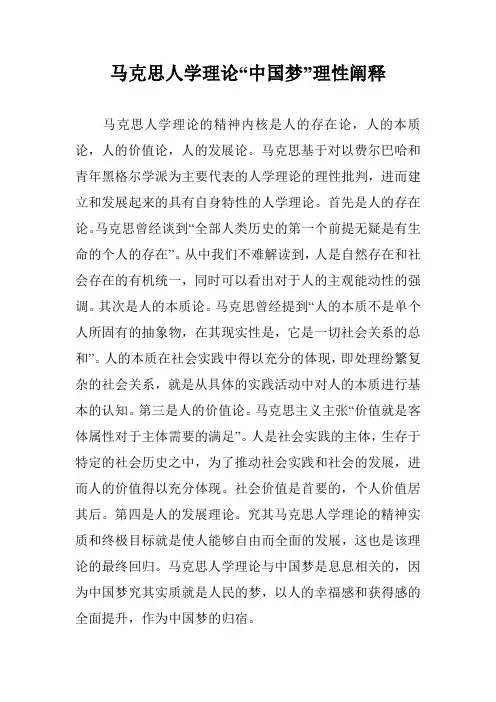 马克思人学理论“中国梦”理性阐释

马克思人学理论的精神内核是人的存在论，人的本质论，人的价值论，人的发展论。马克思基于对以费尔巴哈和青年黑格尔学派为主要代表的人学理论的理性批判，进而建立和发展起来的具有自身特性的人学理论。首先是人的存在论。马克思曾经谈到“全部人类历史的第一个前提无疑是有生命的个人的存在”。从中我们不难解读到，人是自然存在和社会存在的有机统一，同时可以看出对于人的主观能动性的强调。其次是人的本质论。马克思曾经提到“人的本质不是单个人所固有的抽象物，在其现实性是，它是一切社会关系的总和”。人的本质在社会实践中得以充分的体现，即处理纷繁复杂的社会关系，就是从具体的实践活动中对人的本质进行基本的认知。第三是人的价值论。马克思主义主张“价值就是客体属性对于主体需要的满足”。人是社会实践的主体，生存于特定的社会历史之中，为了推动社会实践和社会的发展，进而人的价值得以充分体现。社会价值是首要的，个人价值居其后。第四是人的发展理论。究其马克思人学理论的精神实质和终极目标就是使人能够自由而全面的发展，这也是该理论的最终回归。马克思人学理论与中国梦是息息相关的，因为中国梦究其实质就是人民的梦，以人的幸福感和获得感的全面提升，作为中国梦的归宿。